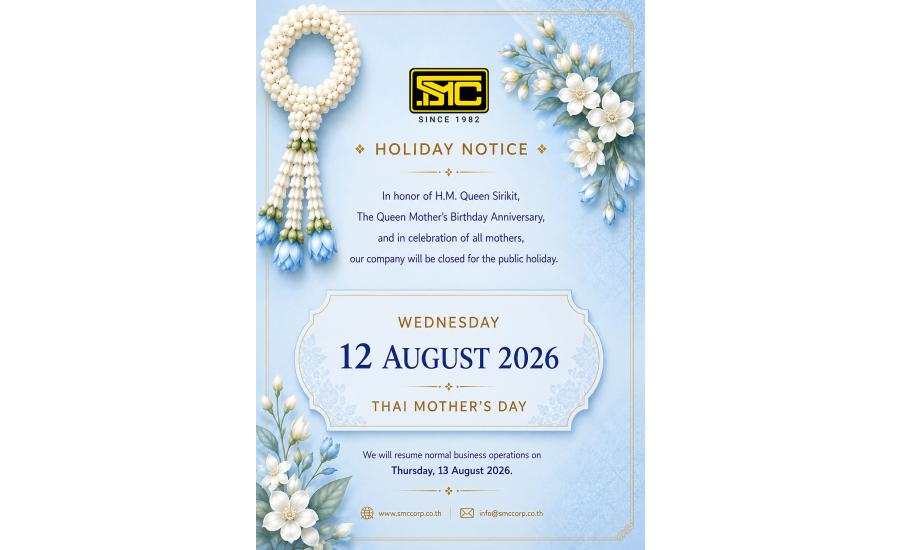 SMC
SINCE 1982

HOLIDAY NOTICE

In honor of H.M. Queen Sirikit, The Queen Mother's Birthday Anniversary, and in celebration of all mothers, our company will be closed for the public holiday.

WEDNESDAY
12 AUGUST 2026
THAI MOTHER'S DAY

We will resume normal business operations on Thursday, 13 August 2026.

www.smccorp.co.th
info@smccorp.co.th